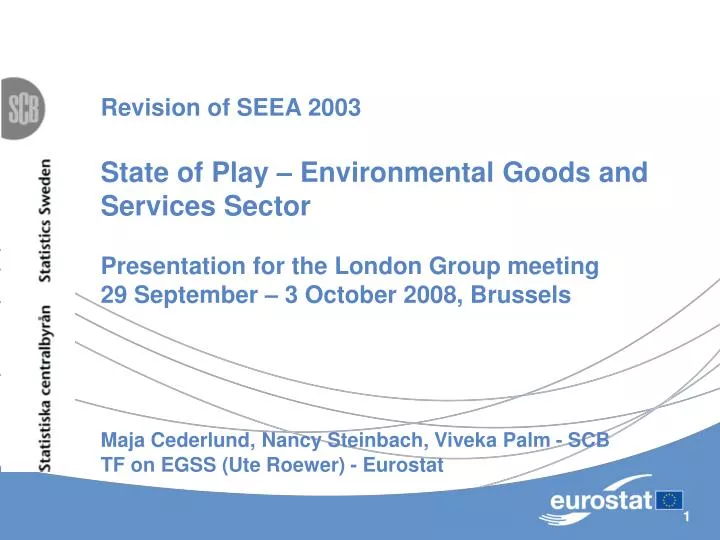 SCB

Statistiska centralbyrån Statistics Sweden

Revision of SEEA 2003

State of Play – Environmental Goods and Services Sector

Presentation for the London Group meeting
29 September – 3 October 2008, Brussels

Maja Cederlund, Nancy Steinbach, Viveka Palm - SCB
TF on EGSS (Ute Roewer) - Eurostat

eurostat

1